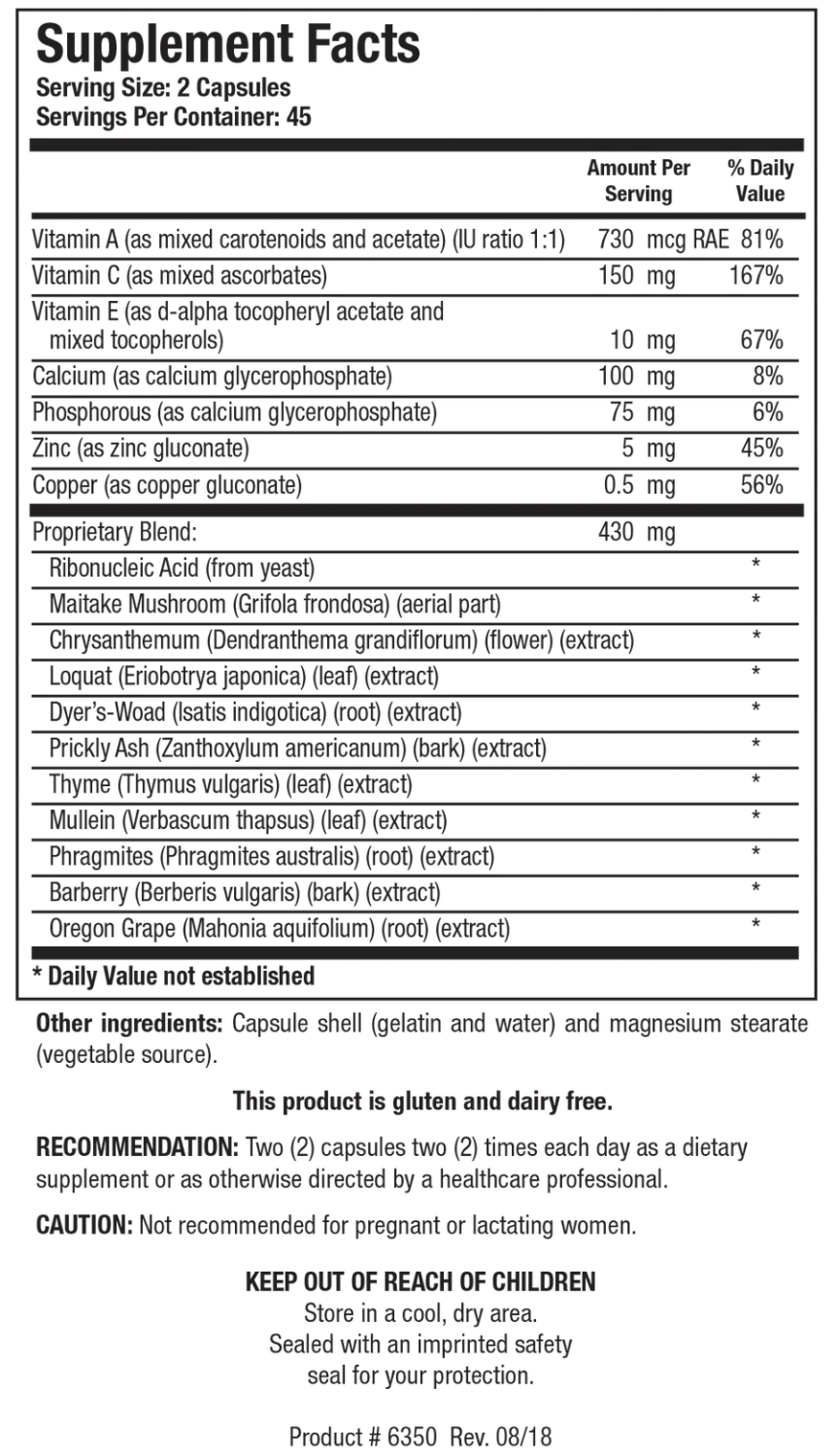 Supplement Facts
Serving Size: 2 Capsules
Servings Per Container: 45

| | Amount Per Serving | % Daily Value |
|---|---|---|
| Vitamin A (as mixed carotenoids and acetate) (IU ratio 1:1) | 730 mcg RAE | 81% |
| Vitamin C (as mixed ascorbates) | 150 mg | 167% |
| Vitamin E (as d-alpha tocopheryl acetate and mixed tocopherols) | 10 mg | 67% |
| Calcium (as calcium glycerophosphate) | 100 mg | 8% |
| Phosphorous (as calcium glycerophosphate) | 75 mg | 6% |
| Zinc (as zinc gluconate) | 5 mg | 45% |
| Copper (as copper gluconate) | 0.5 mg | 56% |
| Proprietary Blend: | 430 mg | |
| Ribonucleic Acid (from yeast) | | * |
| Maitake Mushroom (Grifola frondosa) (aerial part) | | * |
| Chrysanthemum (Dendranthema grandiflorum) (flower) (extract) | | * |
| Loquat (Eriobotrya japonica) (leaf) (extract) | | * |
| Dyer's-Woad (Isatis indigotica) (root) (extract) | | * |
| Prickly Ash (Zanthoxylum americanum) (bark) (extract) | | * |
| Thyme (Thymus vulgaris) (leaf) (extract) | | * |
| Mullein (Verbascum thapsus) (leaf) (extract) | | * |
| Phragmites (Phragmites australis) (root) (extract) | | * |
| Barberry (Berberis vulgaris) (bark) (extract) | | * |
| Oregon Grape (Mahonia aquifolium) (root) (extract) | | * |

* Daily Value not established

Other ingredients: Capsule shell (gelatin and water) and magnesium stearate (vegetable source).

This product is gluten and dairy free.

RECOMMENDATION: Two (2) capsules two (2) times each day as a dietary supplement or as otherwise directed by a healthcare professional.

CAUTION: Not recommended for pregnant or lactating women.

KEEP OUT OF REACH OF CHILDREN
Store in a cool, dry area.
Sealed with an imprinted safety seal for your protection.

Product # 6350 Rev. 08/18